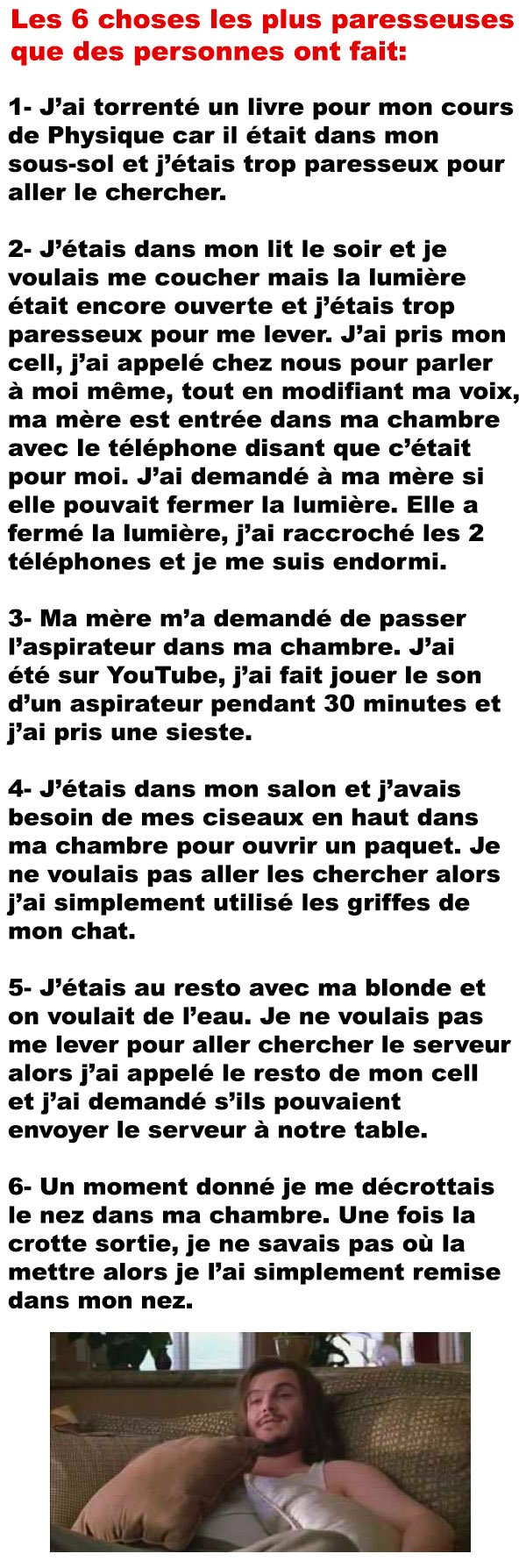 Les 6 choses les plus paresseuses que des personnes ont fait:

1- J'ai torrenté un livre pour mon cours de Physique car il était dans mon sous-sol et j'étais trop paresseux pour aller le chercher.

2- J'étais dans mon lit le soir et je voulais me coucher mais la lumière était encore ouverte et j'étais trop paresseux pour me lever. J'ai pris mon cell, j'ai appelé chez nous pour parler à moi même, tout en modifiant ma voix, ma mère est entrée dans ma chambre avec le téléphone disant que c'était pour moi. J'ai demandé à ma mère si elle pouvait fermer la lumière. Elle a fermé la lumière, j'ai raccroché les 2 téléphones et je me suis endormi.

3- Ma mère m'a demandé de passer l'aspirateur dans ma chambre. J'ai été sur YouTube, j'ai fait jouer le son d'un aspirateur pendant 30 minutes et j'ai pris une sieste.

4- J'étais dans mon salon et j'avais besoin de mes ciseaux en haut dans ma chambre pour ouvrir un paquet. Je ne voulais pas aller les chercher alors j'ai simplement utilisé les griffes de mon chat.

5- J'étais au resto avec ma blonde et on voulait de l'eau. Je ne voulais pas me lever pour aller chercher le serveur alors j'ai appelé le resto de mon cell et j'ai demandé s'ils pouvaient envoyer le serveur à notre table.

6- Un moment donné je me décrottais le nez dans ma chambre. Une fois la crotte sortie, je ne savais pas où la mettre alors je l'ai simplement remise dans mon nez.